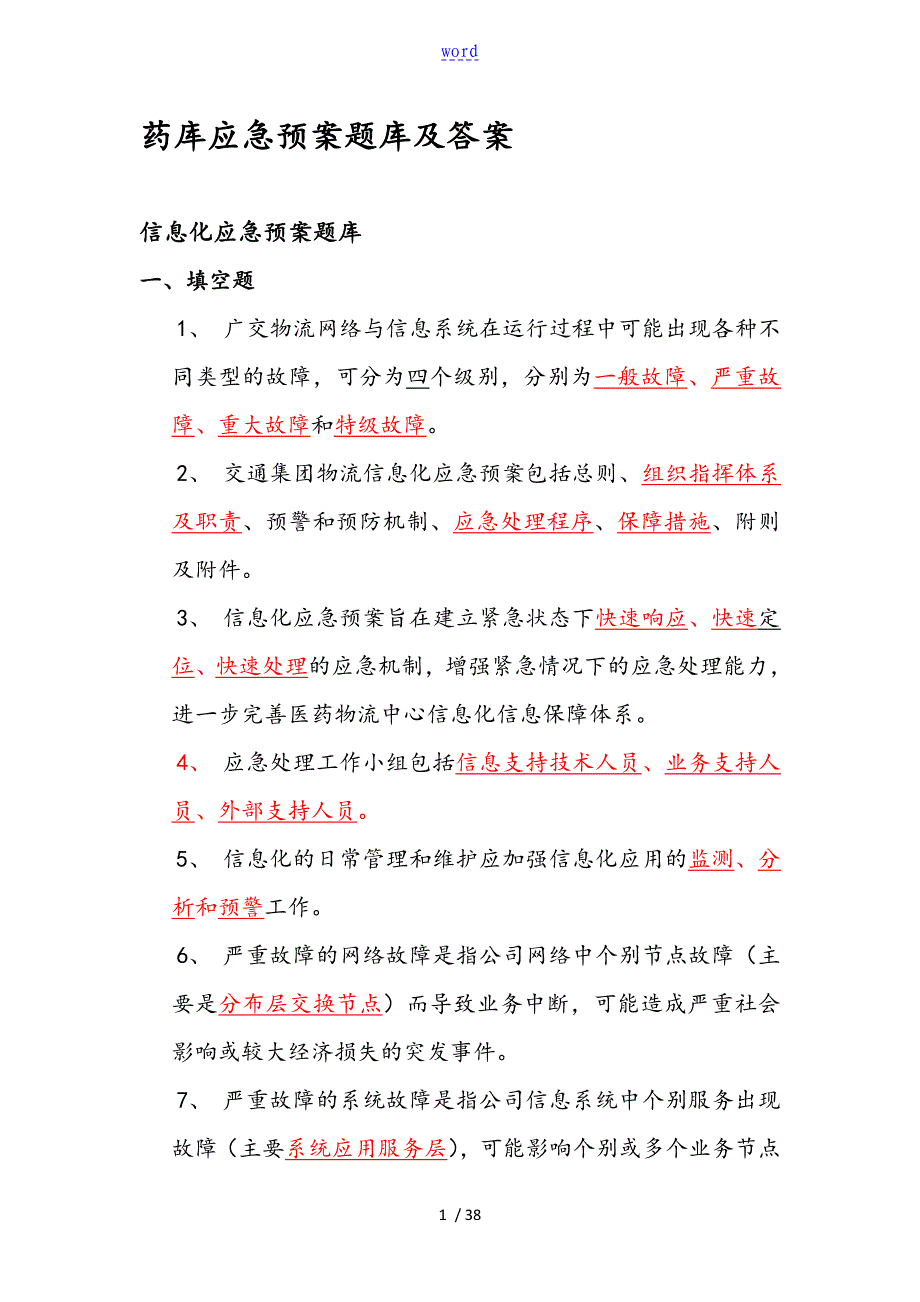 word

药库应急预案题库及答案

信息化应急预案题库

一、填空题

1、 广交物流网络与信息系统在运行过程中可能出现各种不同类型的故障，可分为四个级别，分别为一般故障、严重故障、重大故障和特级故障。

2、 交通集团物流信息化应急预案包括总则、组织指挥体系及职责、预警和预防机制、应急处理程序、保障措施、附则及附件。

3、 信息化应急预案旨在建立紧急状态下快速响应、快速定位、快速处理的应急机制，增强紧急情况下的应急处理能力，进一步完善医药物流中心信息化信息保障体系。

4、 应急处理工作小组包括信息支持技术人员、业务支持人员、外部支持人员。

5、 信息化的日常管理和维护应加强信息化应用的监测、分析和预警工作。

6、 严重故障的网络故障是指公司网络中个别节点故障（主要是分布层交换节点）而导致业务中断，可能造成严重社会影响或较大经济损失的突发事件。

7、 严重故障的系统故障是指公司信息系统中个别服务出现故障（主要系统应用服务层），可能影响个别或多个业务节点

1 / 38